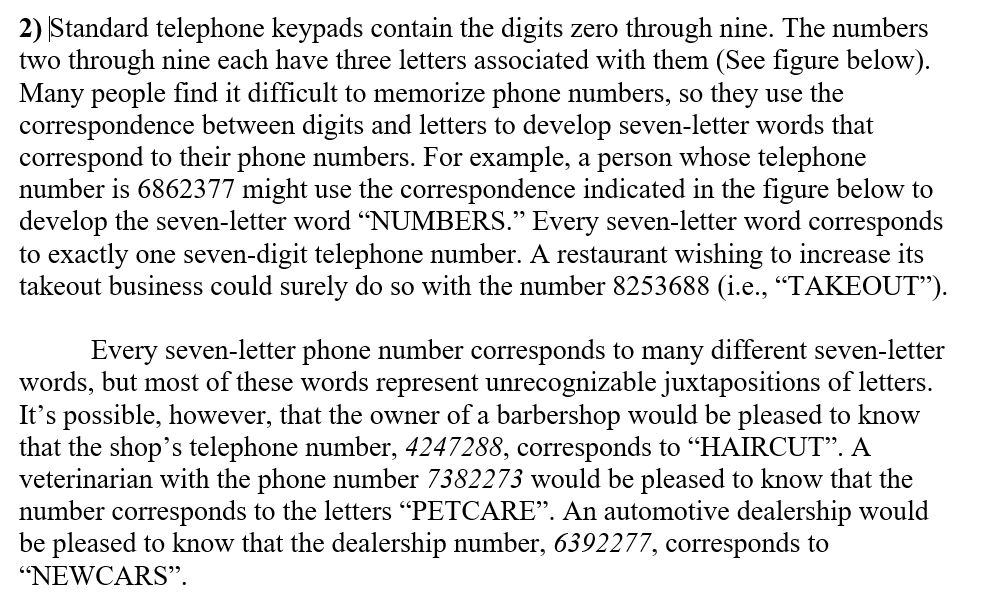 2) Standard telephone keypads contain the digits zero through nine. The numbers two through nine each have three letters associated with them (See figure below). Many people find it difficult to memorize phone numbers, so they use the correspondence between digits and letters to develop seven-letter words that correspond to their phone numbers. For example, a person whose telephone number is 6862377 might use the correspondence indicated in the figure below to develop the seven-letter word “NUMBERS.” Every seven-letter word corresponds to exactly one seven-digit telephone number. A restaurant wishing to increase its takeout business could surely do so with the number 8253688 (i.e., “TAKEOUT”).

Every seven-letter phone number corresponds to many different seven-letter words, but most of these words represent unrecognizable juxtapositions of letters. It’s possible, however, that the owner of a barbershop would be pleased to know that the shop’s telephone number, 4247288, corresponds to “HAIRCUT”. A veterinarian with the phone number 7382273 would be pleased to know that the number corresponds to the letters “PETCARE”. An automotive dealership would be pleased to know that the dealership number, 6392277, corresponds to “NEWCARS”.